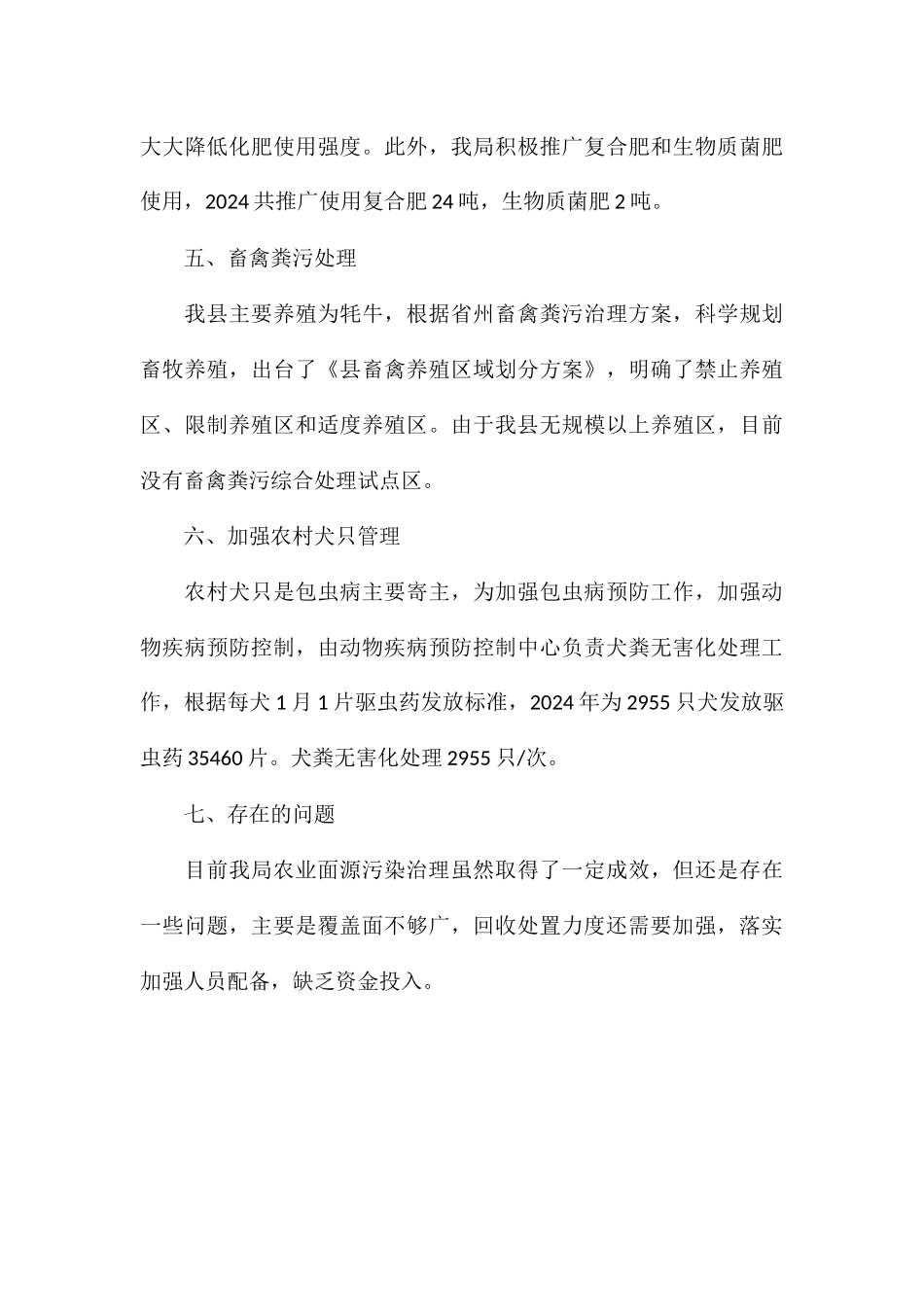 大大降低化肥使用强度。此外，我局积极推广复合肥和生物质菌肥使用，2024共推广使用复合肥24吨，生物质菌肥2吨。

五、畜禽粪污处理

我县主要养殖为牦牛，根据省州畜禽粪污治理方案，科学规划畜牧养殖，出台了《县畜禽养殖区域划分方案》，明确了禁止养殖区、限制养殖区和适度养殖区。由于我县无规模以上养殖区，目前没有畜禽粪污综合处理试点区。

六、加强农村犬只管理

农村犬只是包虫病主要寄主，为加强包虫病预防工作，加强动物疾病预防控制，由动物疾病预防控制中心负责犬粪无害化处理工作，根据每犬1月1片驱虫药发放标准，2024年为2955只犬发放驱虫药35460片。犬粪无害化处理2955只/次。

七、存在的问题

目前我局农业面源污染治理虽然取得了一定成效，但还是存在一些问题，主要是覆盖面不够广，回收处置力度还需要加强，落实加强人员配备，缺乏资金投入。